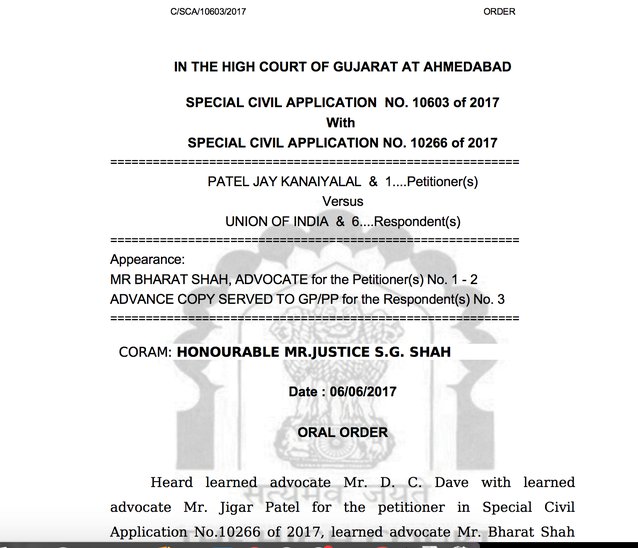 C/SCA/10603/2017 ORDER

IN THE HIGH COURT OF GUJARAT AT AHMEDABAD

SPECIAL CIVIL APPLICATION NO. 10603 of 2017
With
SPECIAL CIVIL APPLICATION NO. 10266 of 2017

==========================================================

PATEL JAY KANAIYALAL & 1....Petitioner(s)
Versus
UNION OF INDIA & 6....Respondent(s)

==========================================================

Appearance:
MR BHARAT SHAH, ADVOCATE for the Petitioner(s) No. 1 - 2
ADVANCE COPY SERVED TO GP/PP for the Respondent(s) No. 3

==========================================================

CORAM: HONOURABLE MR.JUSTICE S.G. SHAH

Date : 06/06/2017

ORAL ORDER

सत्यमेव जयते

Heard learned advocate Mr. D. C. Dave with learned advocate Mr. Jigar Patel for the petitioner in Special Civil Application No.10266 of 2017, learned advocate Mr. Bharat Shah